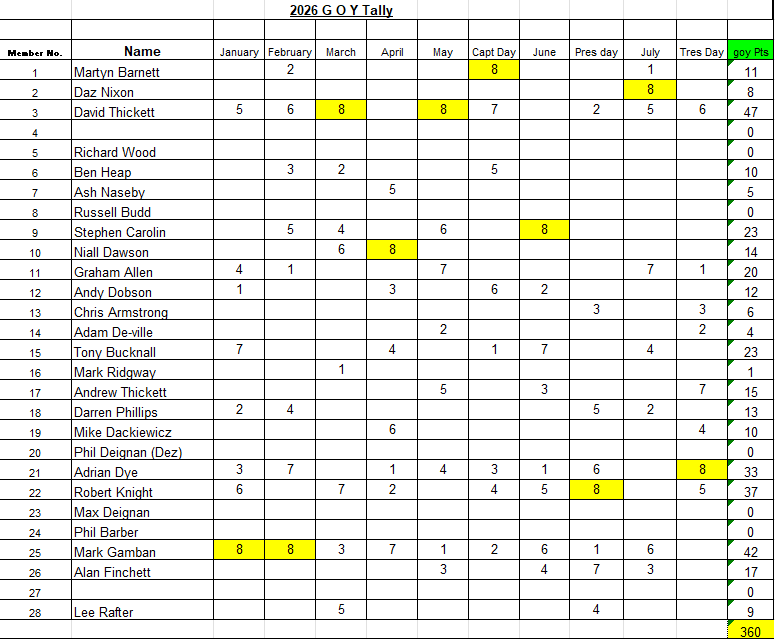 2026 G O Y Tally

| Member No. | Name | January | February | March | April | May | Capt Day | June | Pres day | July | Tres Day | goy Pts |
|---|---|---|---|---|---|---|---|---|---|---|---|---|
| 1 | Martyn Barnett | | 2 | | | | 8 | | | 1 | | 11 |
| 2 | Daz Nixon | | | | | | | | | 8 | | 8 |
| 3 | David Thickett | 5 | 6 | 8 | | 8 | 7 | | 2 | 5 | 6 | 47 |
| 4 | | | | | | | | | | | | 0 |
| 5 | Richard Wood | | | | | | | | | | | 0 |
| 6 | Ben Heap | | 3 | 2 | | | 5 | | | | | 10 |
| 7 | Ash Naseby | | | | 5 | | | | | | | 5 |
| 8 | Russell Budd | | | | | | | | | | | 0 |
| 9 | Stephen Carolin | | 5 | 4 | | 6 | | 8 | | | | 23 |
| 10 | Niall Dawson | | | 6 | 8 | | | | | | | 14 |
| 11 | Graham Allen | 4 | 1 | | | 7 | | | | 7 | 1 | 20 |
| 12 | Andy Dobson | 1 | | | 3 | | 6 | 2 | | | | 12 |
| 13 | Chris Armstrong | | | | | | | | 3 | | 3 | 6 |
| 14 | Adam De-ville | | | | | 2 | | | | | 2 | 4 |
| 15 | Tony Bucknall | 7 | | | 4 | | 1 | 7 | | 4 | | 23 |
| 16 | Mark Ridgway | | | 1 | | | | | | | | 1 |
| 17 | Andrew Thickett | | | | | 5 | | 3 | | | 7 | 15 |
| 18 | Darren Phillips | 2 | 4 | | | | | | 5 | 2 | | 13 |
| 19 | Mike Dackiewicz | | | | 6 | | | | | | 4 | 10 |
| 20 | Phil Deignan (Dez) | | | | | | | | | | | 0 |
| 21 | Adrian Dye | 3 | 7 | | 1 | 4 | 3 | 1 | 6 | | 8 | 33 |
| 22 | Robert Knight | 6 | | 7 | 2 | | 4 | 5 | 8 | | 5 | 37 |
| 23 | Max Deignan | | | | | | | | | | | 0 |
| 24 | Phil Barber | | | | | | | | | | | 0 |
| 25 | Mark Gamban | 8 | 8 | 3 | 7 | 1 | 2 | 6 | 1 | 6 | | 42 |
| 26 | Alan Finchett | | | | | 3 | | 4 | 7 | 3 | | 17 |
| 27 | | | | | | | | | | | | 0 |
| 28 | Lee Rafter | | | 5 | | | | | 4 | | | 9 |
| | | | | | | | | | | | | 360 |